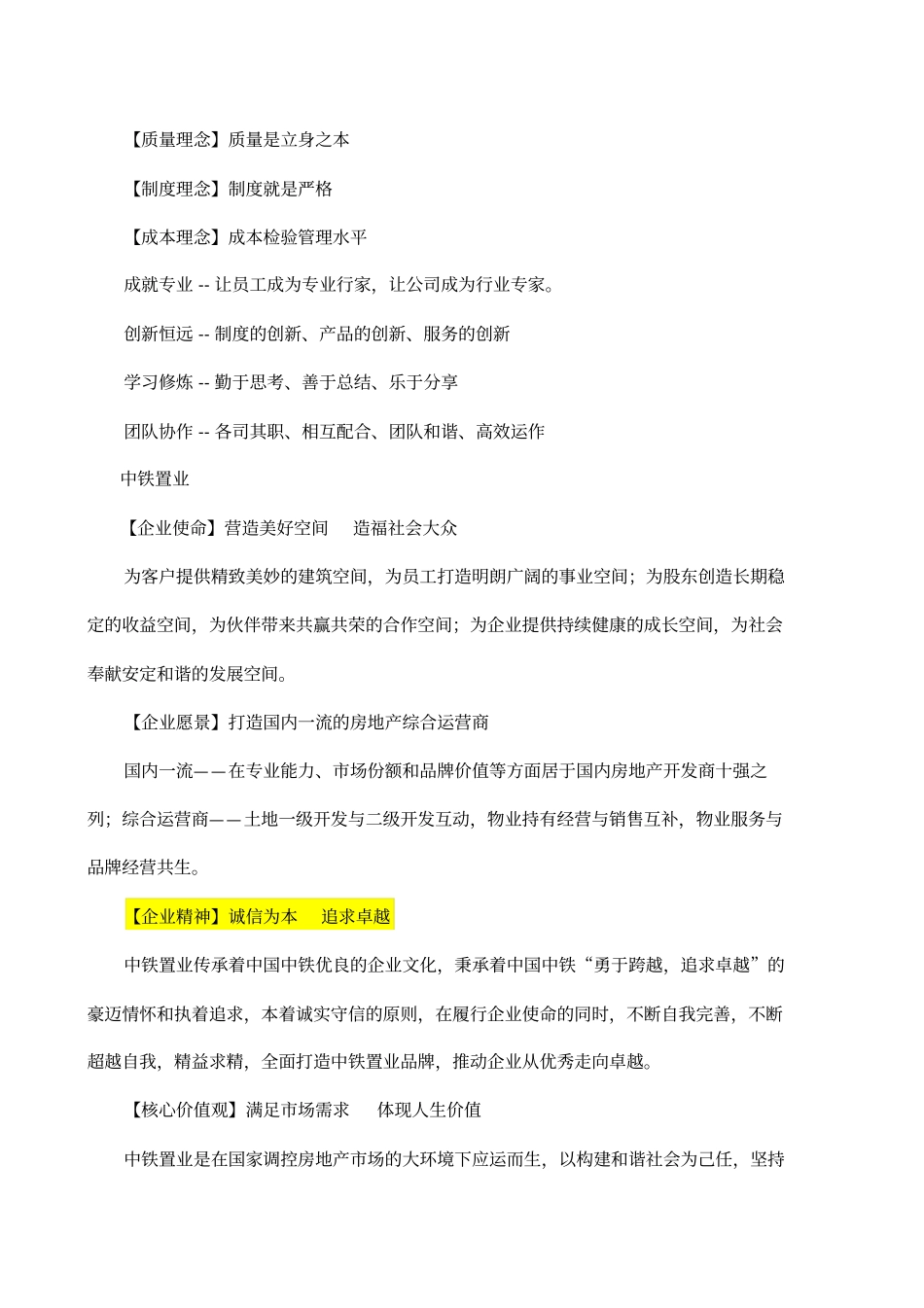 【质量理念】质量是立身之本

【制度理念】制度就是严格

【成本理念】成本检验管理水平

成就专业 -- 让员工成为专业行家，让公司成为行业专家。

创新恒远 -- 制度的创新、产品的创新、服务的创新

学习修炼 -- 勤于思考、善于总结、乐于分享

团队协作 -- 各司其职、相互配合、团队和谐、高效运作

中铁置业

【企业使命】营造美好空间　造福社会大众

为客户提供精致美妙的建筑空间，为员工打造明朗广阔的事业空间；为股东创造长期稳定的收益空间，为伙伴带来共赢共荣的合作空间；为企业提供持续健康的成长空间，为社会奉献安定和谐的发展空间。

【企业愿景】打造国内一流的房地产综合运营商

国内一流——在专业能力、市场份额和品牌价值等方面居于国内房地产开发商十强之列；综合运营商——土地一级开发与二级开发互动，物业持有经营与销售互补，物业服务与品牌经营共生。

【企业精神】诚信为本　追求卓越

中铁置业传承着中国中铁优良的企业文化，秉承着中国中铁“勇于跨越，追求卓越”的豪迈情怀和执着追求，本着诚实守信的原则，在履行企业使命的同时，不断自我完善，不断超越自我，精益求精，全面打造中铁置业品牌，推动企业从优秀走向卓越。

【核心价值观】满足市场需求　体现人生价值

中铁置业是在国家调控房地产市场的大环境下应运而生，以构建和谐社会为己任，坚持